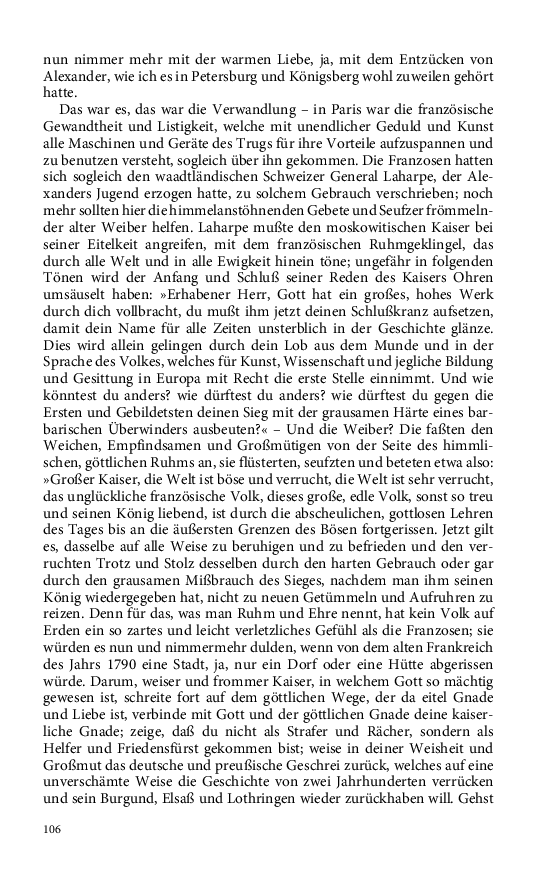 nun nimmer mehr mit der warmen Liebe, ja, mit dem Entzücken von Alexander, wie ich es in Petersburg und Königsberg wohl zuweilen gehört hatte.

Das war es, das war die Verwandlung – in Paris war die französische Gewandtheit und Listigkeit, welche mit unendlicher Geduld und Kunst alle Maschinen und Geräte des Trugs für ihre Vorteile aufzuspannen und zu benutzen versteht, sogleich über ihn gekommen. Die Franzosen hatten sich sogleich den waadtländischen Schweizer General Laharpe, der Alexanders Jugend erzogen hatte, zu solchem Gebrauch verschrieben; noch mehr sollten hier die himmelanstöhnenden Gebete und Seufzer frömmelnder alter Weiber helfen. Laharpe mußte den moskowitischen Kaiser bei seiner Eitelkeit angreifen, mit dem französischen Ruhmgeklingel, das durch alle Welt und in alle Ewigkeit hinein töne; ungefähr in folgenden Tönen wird der Anfang und Schluß seiner Reden des Kaisers Ohren umsäuselt haben: »Erhabener Herr, Gott hat ein großes, hohes Werk durch dich vollbracht, du mußt ihm jetzt deinen Schlußkranz aufsetzen, damit dein Name für alle Zeiten unsterblich in der Geschichte glänze. Dies wird allein gelingen durch dein Lob aus dem Munde und in der Sprache des Volkes, welches für Kunst, Wissenschaft und jegliche Bildung und Gesittung in Europa mit Recht die erste Stelle einnimmt. Und wie könntest du anders? wie dürftest du anders? wie dürftest du gegen die Ersten und Gebildetsten deinen Sieg mit der grausamen Härte eines barbarischen Überwinders ausbeuten?« – Und die Weiber? Die faßten den Weichen, Empfindsamen und Großmütigen von der Seite des himmlischen, göttlichen Ruhms an, sie flüsterten, seufzten und beteten etwa also: »Großer Kaiser, die Welt ist böse und verrucht, die Welt ist sehr verrucht, das unglückliche französische Volk, dieses große, edle Volk, sonst so treu und seinen König liebend, ist durch die abscheulichen, gottlosen Lehren des Tages bis an die äußersten Grenzen des Bösen fortgerissen. Jetzt gilt es, dasselbe auf alle Weise zu beruhigen und zu befrieden und den verruchten Trotz und Stolz desselben durch den harten Gebrauch oder gar durch den grausamen Mißbrauch des Sieges, nachdem man ihm seinen König wiedergegeben hat, nicht zu neuen Getümmeln und Aufruhren zu reizen. Denn für das, was man Ruhm und Ehre nennt, hat kein Volk auf Erden ein so zartes und leicht verletzliches Gefühl als die Franzosen; sie würden es nun und nimmermehr dulden, wenn von dem alten Frankreich des Jahrs 1790 eine Stadt, ja, nur ein Dorf oder eine Hütte abgerissen würde. Darum, weiser und frommer Kaiser, in welchem Gott so mächtig gewesen ist, schreite fort auf dem göttlichen Wege, der da eitel Gnade und Liebe ist, verbinde mit Gott und der göttlichen Gnade deine kaiserliche Gnade; zeige, daß du nicht als Strafer und Rächer, sondern als Helfer und Friedensfürst gekommen bist; weise in deiner Weisheit und Großmut das deutsche und preußische Geschrei zurück, welches auf eine unverschämte Weise die Geschichte von zwei Jahrhunderten verrücken und sein Burgund, Elsaß und Lothringen wieder zurückhaben will. Gehst

106